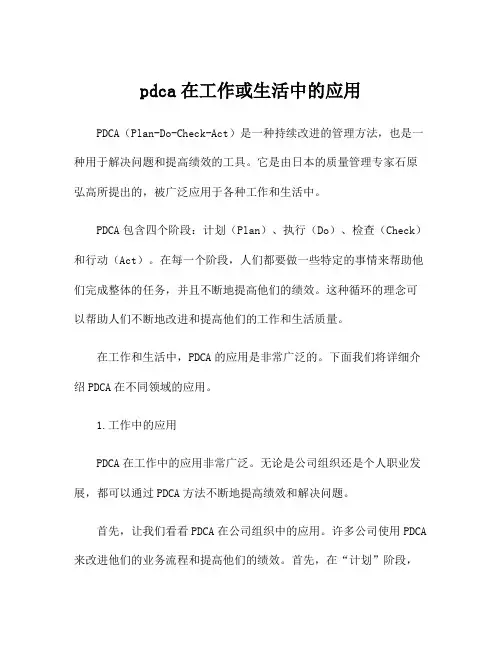 pdca 在工作或生活中的应用

PDCA（Plan-Do-Check-Act）是一种持续改进的管理方法，也是一种用于解决问题和提高绩效的工具。它是由日本的质量管理专家石原弘高所提出的，被广泛应用于各种工作和生活中。

PDCA 包含四个阶段：计划（Plan）、执行（Do）、检查（Check）和行动（Act）。在每一个阶段，人们都要做一些特定的事情来帮助他们完成整体的任务，并且不断地提高他们的绩效。这种循环的理念可以帮助人们不断地改进和提高他们的工作和生活质量。

在工作和生活中，PDCA 的应用是非常广泛的。下面我们将详细介绍 PDCA 在不同领域的应用。

1.工作中的应用

PDCA 在工作中的应用非常广泛。无论是公司组织还是个人职业发展，都可以通过 PDCA 方法不断地提高绩效和解决问题。

首先，让我们看看 PDCA 在公司组织中的应用。许多公司使用 PDCA 来改进他们的业务流程和提高他们的绩效。首先，在“计划”阶段，